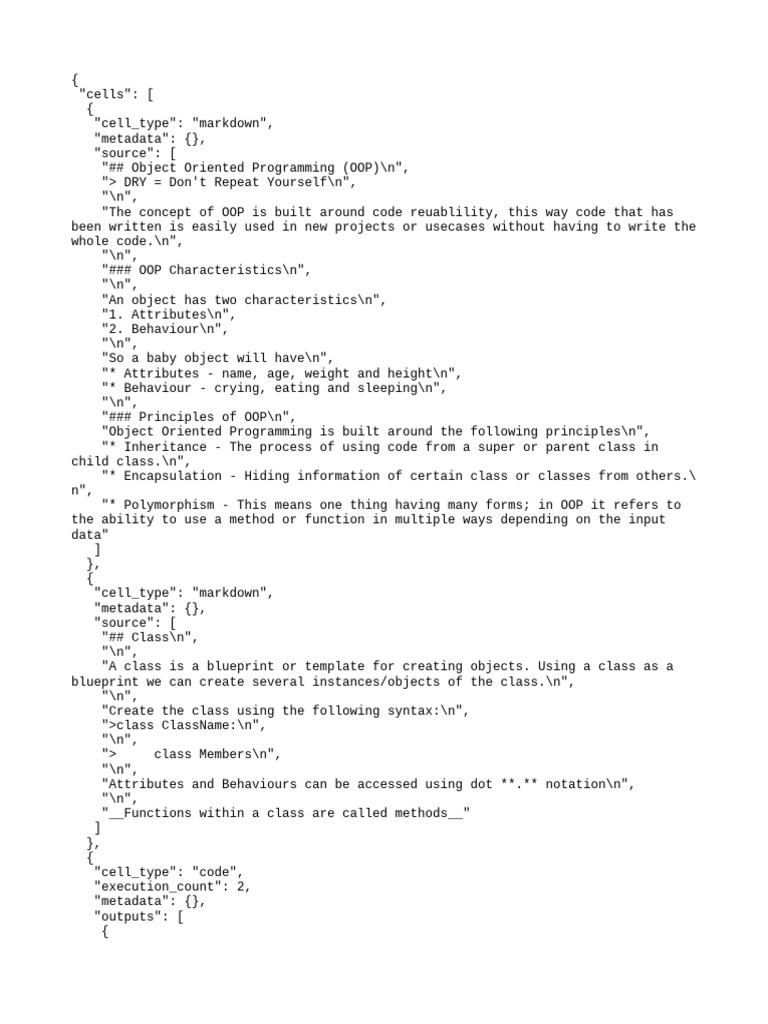 {
 "cells": [
  {
   "cell_type": "markdown",
   "metadata": {},
   "source": [
    "## Object Oriented Programming (OOP)\n",
    "> DRY = Don't Repeat Yourself\n",
    "\n",
    "The concept of OOP is built around code reuablility, this way code that has been written is easily used in new projects or usecases without having to write the whole code.\n",
    "\n",
    "### OOP Characteristics\n",
    "\n",
    "An object has two characteristics\n",
    "1. Attributes\n",
    "2. Behaviour\n",
    "\n",
    "So a baby object will have\n",
    "* Attributes - name, age, weight and height\n",
    "* Behaviour - crying, eating and sleeping\n",
    "\n",
    "### Principles of OOP\n",
    "Object Oriented Programming is built around the following principles\n",
    "* Inheritance - The process of using code from a super or parent class in child class.\n",
    "* Encapsulation - Hiding information of certain class or classes from others.\n",
    "* Polymorphism - This means one thing having many forms; in OOP it refers to the ability to use a method or function in multiple ways depending on the input data"
   ]
  },
  {
   "cell_type": "markdown",
   "metadata": {},
   "source": [
    "## Class\n",
    "\n",
    "A class is a blueprint or template for creating objects. Using a class as a blueprint we can create several instances/objects of the class.\n",
    "\n",
    "Create the class using the following syntax:\n",
    ">class ClassName:\n",
    "\n",
    ">     class Members\n",
    "\n",
    "Attributes and Behaviours can be accessed using dot **.** notation\n",
    "\n",
    "__Functions within a class are called methods__"
   ]
  },
  {
   "cell_type": "code",
   "execution_count": 2,
   "metadata": {},
   "outputs": [
    {